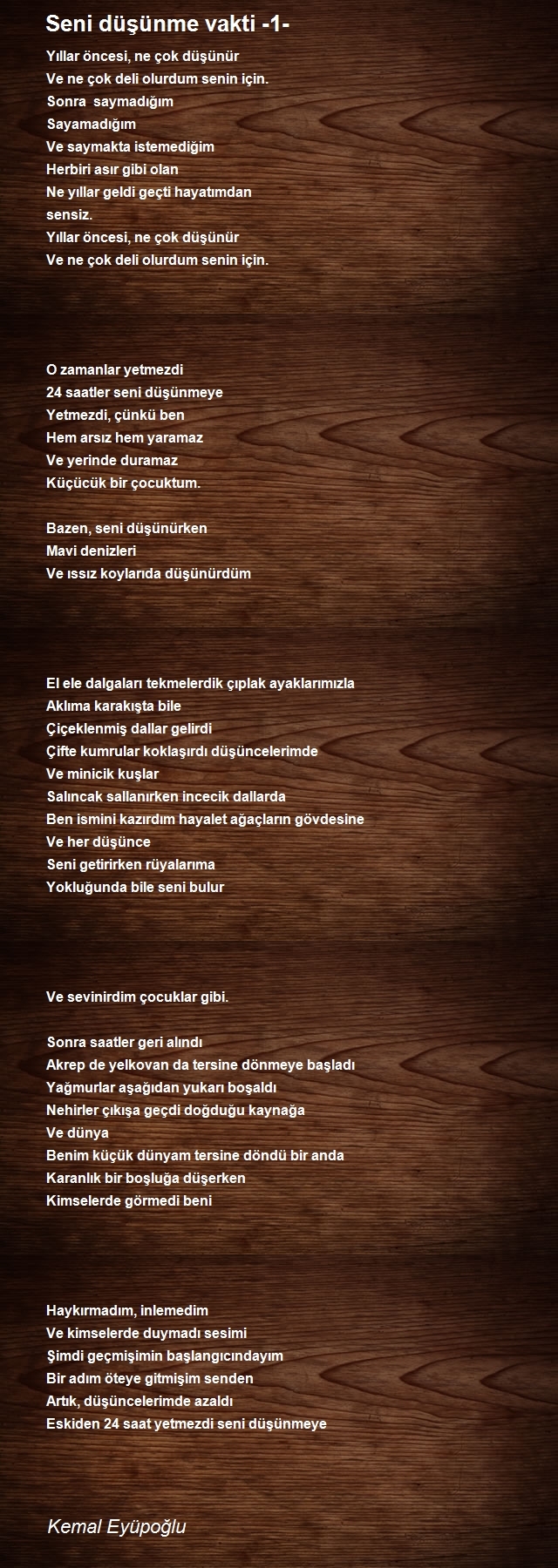 Seni düşünme vakti -1-

Yıllar öncesi, ne çok düşünür
Ve ne çok deli olurdum senin için.
Sonra saymadığım
Sayamadığım
Ve saymakta istemediğim
Herbiri asır gibi olan
Ne yıllar geldi geçti hayatımdan
sensiz.
Yıllar öncesi, ne çok düşünür
Ve ne çok deli olurdum senin için.

O zamanlar yetmezdi
24 saatler seni düşünmeye
Yetmezdi, çünkü ben
Hem arsız hem yaramaz
Ve yerinde duramaz
Küçücük bir çocuktum.

Bazen, seni düşünürken
Mavi denizleri
Ve ıssız koylarıda düşünürdüm

El ele dalgaları tekmelerdik çıplak ayaklarımızla
Aklıma karakışta bile
Çiçeklenmiş dallar gelirdi
Çifte kumrular koklaşırdı düşüncelerimde
Ve minicik kuşlar
Salıncak sallanırken incecik dallarda
Ben ismini kazırdım hayalet ağaçların gövdesine
Ve her düşünce
Seni getirirken rüyalarıma
Yokluğunda bile seni bulur

Ve sevinirdim çocuklar gibi.

Sonra saatler geri alındı
Akrep de yelkovan da tersine dönmeye başladı
Yağmurlar aşağıdan yukarı boşaldı
Nehirler çıkışa geçdi doğduğu kaynağa
Ve dünya
Benim küçük dünyam tersine döndü bir anda
Karanlık bir boşluğa düşerken
Kimselerde görmedi beni

Haykırmadım, inlemedim
Ve kimselerde duymadı sesimi
Şimdi geçmişimin başlangıcındayım
Bir adım öteye gitmişim senden
Artık, düşüncelerimde azaldı
Eskiden 24 saat yetmezdi seni düşünmeye

Kemal Eyüpoğlu